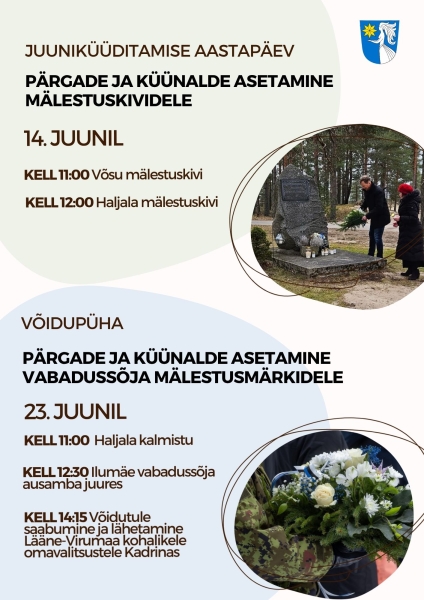 JUUNIKÜÜDITAMISE AASTAPÄEV

PÄRGADE JA KÜÜNALDE ASETAMINE MÄLESTUSKIVIDELE

14. JUUNIL

KELL 11:00 Võsu mälestuskivi

KELL 12:00 Haljala mälestuskivi

VÕIDUPÜHA

PÄRGADE JA KÜÜNALDE ASETAMINE VABADUSSÕJA MÄLESTUSMÄRKIDELE

23. JUUNIL

KELL 11:00 Haljala kalmistu

KELL 12:30 Ilumäe vabadussõja ausamba juures

KELL 14:15 Võidutule saabumine ja lähetamine Lääne-Virumaa kohalikele omavalitsustele Kadrinas